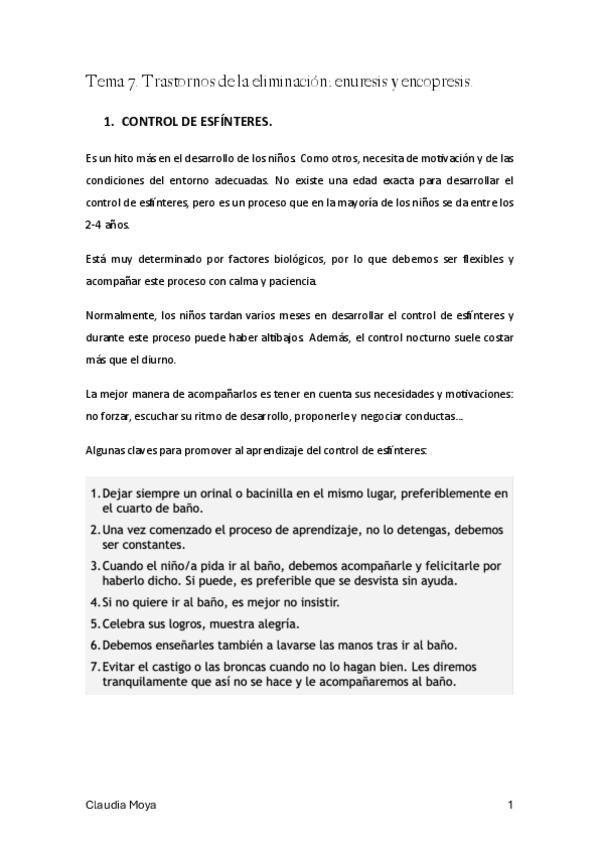 Tema 7. Trastornos de la eliminación: enuresis y encopresis.

1. CONTROL DE ESFÍNTERES.

Es un hito más en el desarrollo de los niños. Como otros, necesita de motivación y de las condiciones del entorno adecuadas. No existe una edad exacta para desarrollar el control de esfínteres, pero es un proceso que en la mayoría de los niños se da entre los 2-4 años.

Está muy determinado por factores biológicos, por lo que debemos ser flexibles y acompañar este proceso con calma y paciencia.

Normalmente, los niños tardan varios meses en desarrollar el control de esfínteres y durante este proceso puede haber altibajos. Además, el control nocturno suele costar más que el diurno.

La mejor manera de acompañarlos es tener en cuenta sus necesidades y motivaciones: no forzar, escuchar su ritmo de desarrollo, proponerle y negociar conductas...

Algunas claves para promover al aprendizaje del control de esfínteres:

1. Dejar siempre un orinal o bacinilla en el mismo lugar, preferiblemente en el cuarto de baño.
2. Una vez comenzado el proceso de aprendizaje, no lo detengas, debemos ser constantes.
3. Cuando el niño/a pida ir al baño, debemos acompañarle y felicitarle por haberlo dicho. Si puede, es preferible que se desvista sin ayuda.
4. Si no quiere ir al baño, es mejor no insistir.
5. Celebra sus logros, muestra alegría.
6. Debemos enseñarles también a lavarse las manos tras ir al baño.
7. Evitar el castigo o las broncas cuando no lo hagan bien. Les diremos tranquilamente que así no se hace y le acompañaremos al baño.

Claudia Moya

1